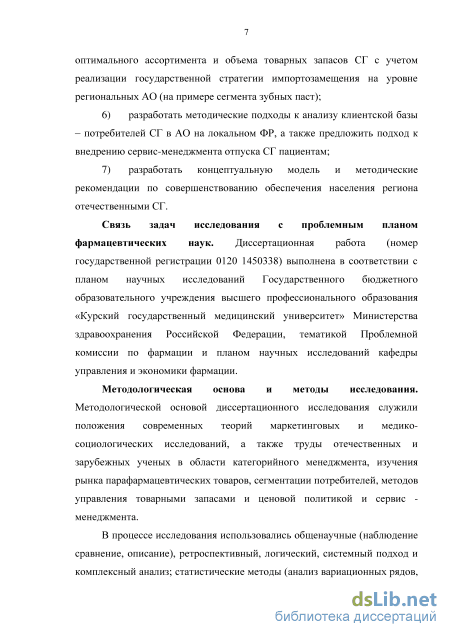 7

оптимального ассортимента и объема товарных запасов СГ с учетом реализации государственной стратегии импортозамещения на уровне региональных АО (на примере сегмента зубных паст);

6) разработать методические подходы к анализу клиентской базы – потребителей СГ в АО на локальном ФР, а также предложить подход к внедрению сервис-менеджмента отпуска СГ пациентам;

7) разработать концептуальную модель и методические рекомендации по совершенствованию обеспечения населения региона отечественными СГ.

Связь задач исследования с проблемным планом фармацевтических наук. Диссертационная работа (номер государственной регистрации 0120 1450338) выполнена в соответствии с планом научных исследований Государственного бюджетного образовательного учреждения высшего профессионального образования «Курский государственный медицинский университет» Министерства здравоохранения Российской Федерации, тематикой Проблемной комиссии по фармации и планом научных исследований кафедры управления и экономики фармации.

Методологическая основа и методы исследования. Методологической основой диссертационного исследования служили положения современных теорий маркетинговых и медико-социологических исследований, а также труды отечественных и зарубежных ученых в области категорийного менеджмента, изучения рынка парафармацевтических товаров, сегментации потребителей, методов управления товарными запасами и ценовой политикой и сервис - менеджмента.

В процессе исследования использовались общенаучные (наблюдение сравнение, описание), ретроспективный, логический, системный подход и комплексный анализ; статистические методы (анализ вариационных рядов,

dsLib.net
библиотека диссертаций